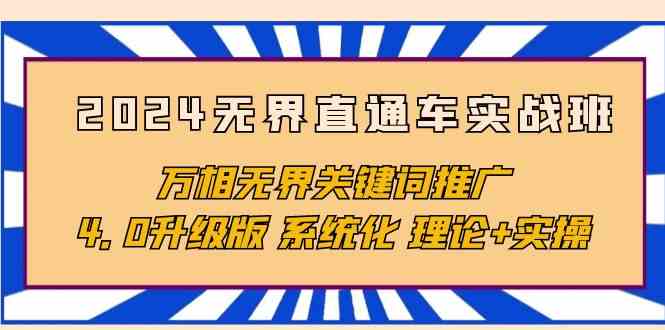 2024无界直通车实战班

万相无界关键词推广

4.0升级版 系统化 理论+实操